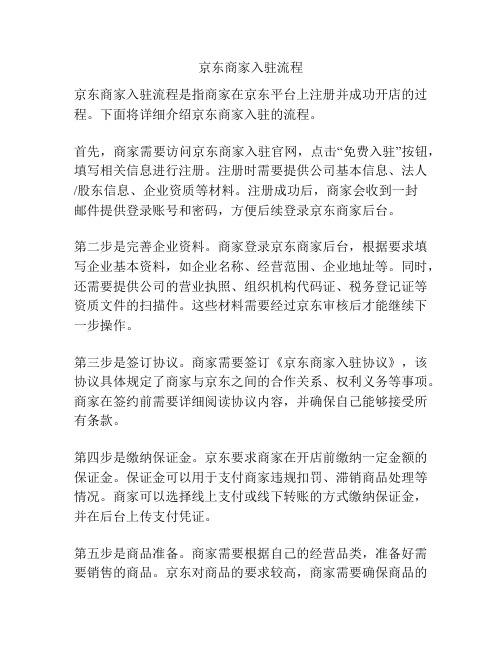 京东商家入驻流程

京东商家入驻流程是指商家在京东平台上注册并成功开店的过程。下面将详细介绍京东商家入驻的流程。

首先，商家需要访问京东商家入驻官网，点击“免费入驻”按钮，填写相关信息进行注册。注册时需要提供公司基本信息、法人/股东信息、企业资质等材料。注册成功后，商家会收到一封邮件提供登录账号和密码，方便后续登录京东商家后台。

第二步是完善企业资料。商家登录京东商家后台，根据要求填写企业基本资料，如企业名称、经营范围、企业地址等。同时，还需要提供公司的营业执照、组织机构代码证、税务登记证等资质文件的扫描件。这些材料需要经过京东审核后才能继续下一步操作。

第三步是签订协议。商家需要签订《京东商家入驻协议》，该协议具体规定了商家与京东之间的合作关系、权利义务等事项。商家在签约前需要详细阅读协议内容，并确保自己能够接受所有条款。

第四步是缴纳保证金。京东要求商家在开店前缴纳一定金额的保证金。保证金可以用于支付商家违规扣罚、滞销商品处理等情况。商家可以选择线上支付或线下转账的方式缴纳保证金，并在后台上传支付凭证。

第五步是商品准备。商家需要根据自己的经营品类，准备好需要销售的商品。京东对商品的要求较高，商家需要确保商品的